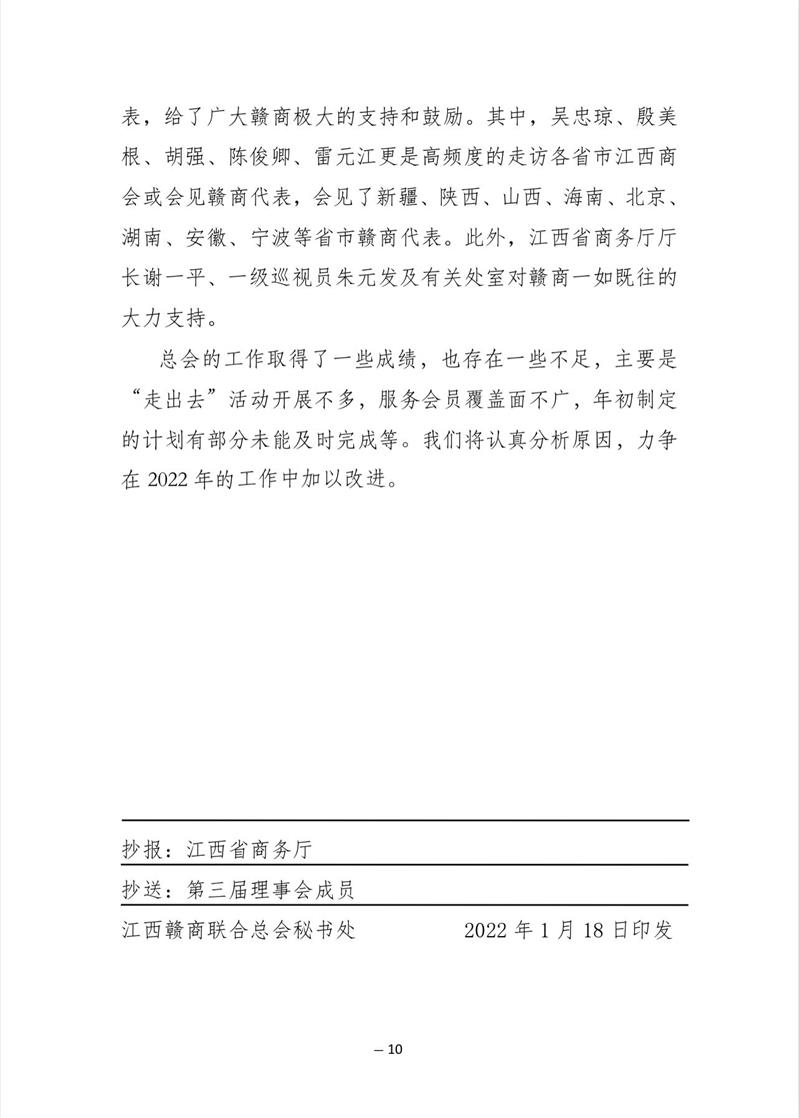 表，给了广大赣商极大的支持和鼓励。其中，吴忠琼、殷美根、胡强、陈俊卿、雷元江更是高频度的走访各省市江西商会或会见赣商代表，会见了新疆、陕西、山西、海南、北京、湖南、安徽、宁波等省市赣商代表。此外，江西省商务厅厅长谢一平、一级巡视员朱元发及有关处室对赣商一如既往的大力支持。

总会的工作取得了一些成绩，也存在一些不足，主要是“走出去”活动开展不多，服务会员覆盖面不广，年初制定的计划有部分未能及时完成等。我们将认真分析原因，力争在 2022 年的工作中加以改进。

抄报：江西省商务厅

抄送：第三届理事会成员

江西赣商联合总会秘书处　　2022 年 1 月 18 日印发

– 10